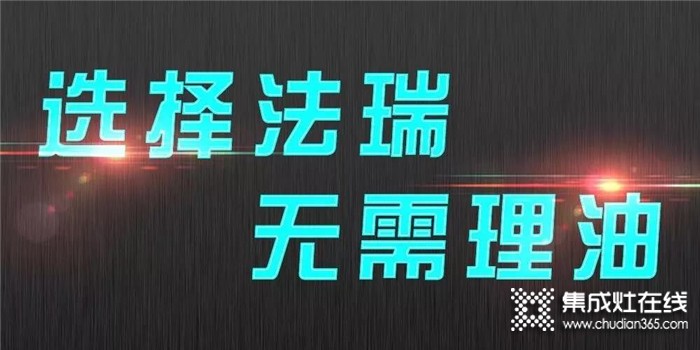 选择法瑞
无需理油

集成灶在线
www.chudian365.com